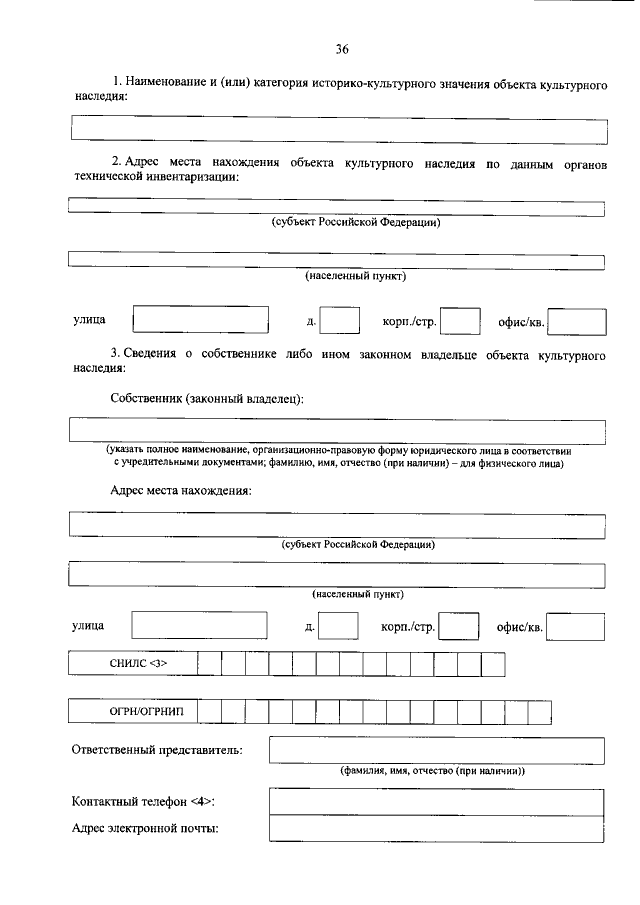 36

1. Наименование и (или) категория историко-культурного значения объекта культурного наследия:

2. Адрес места нахождения объекта культурного наследия по данным органов технической инвентаризации:

(субъект Российской Федерации)

(населенный пункт)

улица д. корп./стр. офис/кв.

3. Сведения о собственнике либо ином законном владельце объекта культурного наследия:

Собственник (законный владелец):

(указать полное наименование, организационно-правовую форму юридического лица в соответствии с учредительными документами; фамилию, имя, отчество (при наличии) – для физического лица)

Адрес места нахождения:

(субъект Российской Федерации)

(населенный пункт)

улица д. корп./стр. офис/кв.

СНИЛС <3>

ОГРН/ОГРНИП

Ответственный представитель:

(фамилия, имя, отчество (при наличии))

Контактный телефон <4>:

Адрес электронной почты: